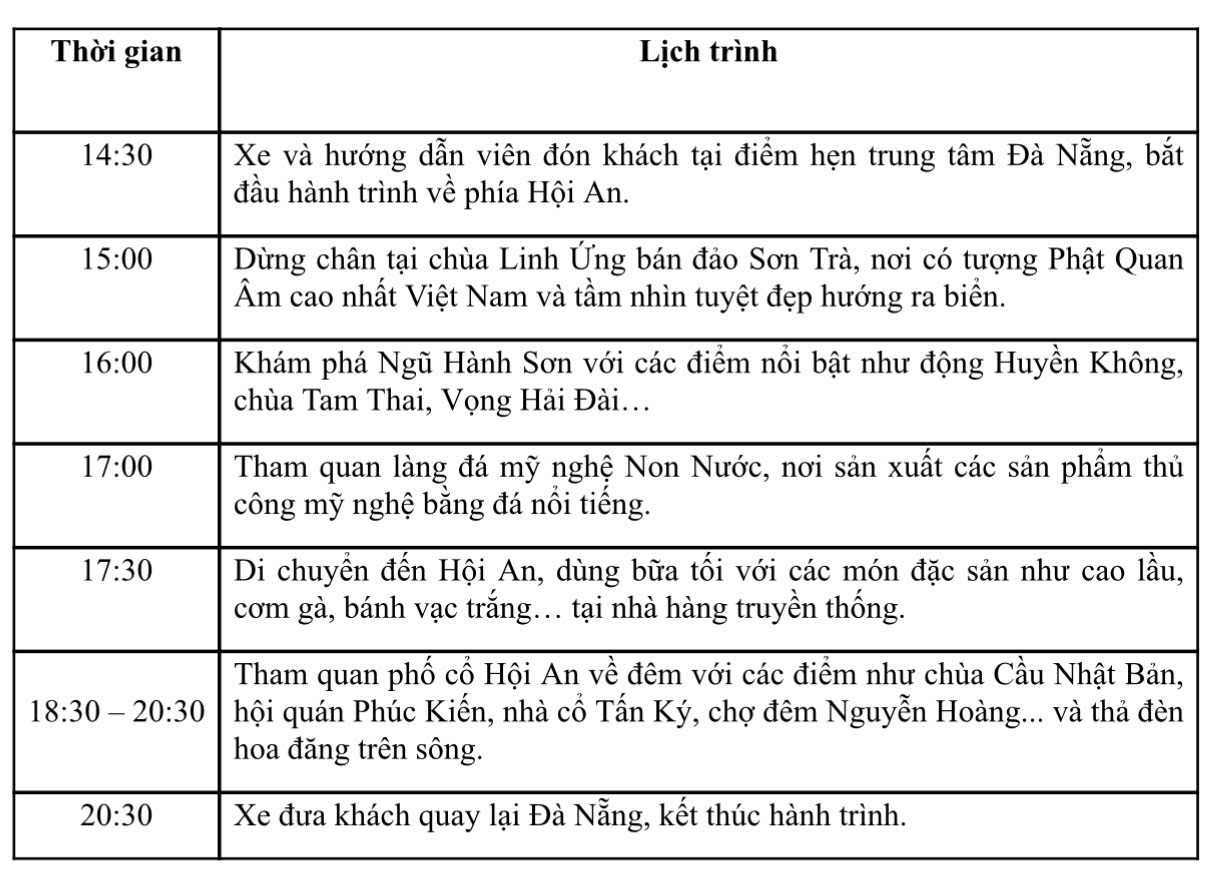 | Thời gian | Lịch trình |
|---|---|
| 14:30 | Xe và hướng dẫn viên đón khách tại điểm hẹn trung tâm Đà Nẵng, bắt đầu hành trình về phía Hội An. |
| 15:00 | Dừng chân tại chùa Linh Ứng bán đảo Sơn Trà, nơi có tượng Phật Quan Âm cao nhất Việt Nam và tầm nhìn tuyệt đẹp hướng ra biển. |
| 16:00 | Khám phá Ngũ Hành Sơn với các điểm nổi bật như động Huyền Không, chùa Tam Thai, Vọng Hải Đài… |
| 17:00 | Tham quan làng đá mỹ nghệ Non Nước, nơi sản xuất các sản phẩm thủ công mỹ nghệ bằng đá nổi tiếng. |
| 17:30 | Di chuyển đến Hội An, dùng bữa tối với các món đặc sản như cao lầu, cơm gà, bánh vạc trắng… tại nhà hàng truyền thống. |
| 18:30 – 20:30 | Tham quan phố cổ Hội An về đêm với các điểm như chùa Cầu Nhật Bản, hội quán Phúc Kiến, nhà cổ Tấn Ký, chợ đêm Nguyễn Hoàng... và thả đèn hoa đăng trên sông. |
| 20:30 | Xe đưa khách quay lại Đà Nẵng, kết thúc hành trình. |